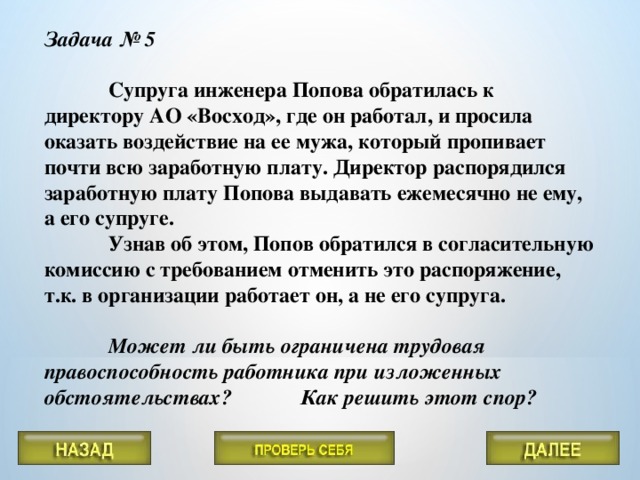 Задача № 5

Супруга инженера Попова обратилась к директору АО «Восход», где он работал, и просила оказать воздействие на ее мужа, который пропивает почти всю заработную плату. Директор распорядился заработную плату Попова выдавать ежемесячно не ему, а его супруге.

Узнав об этом, Попов обратился в согласительную комиссию с требованием отменить это распоряжение, т.к. в организации работает он, а не его супруга.

Может ли быть ограничена трудовая правоспособность работника при изложенных обстоятельствах? Как решить этот спор?

НАЗАД

ПРОВЕРЬ СЕБЯ

ДАЛЕЕ